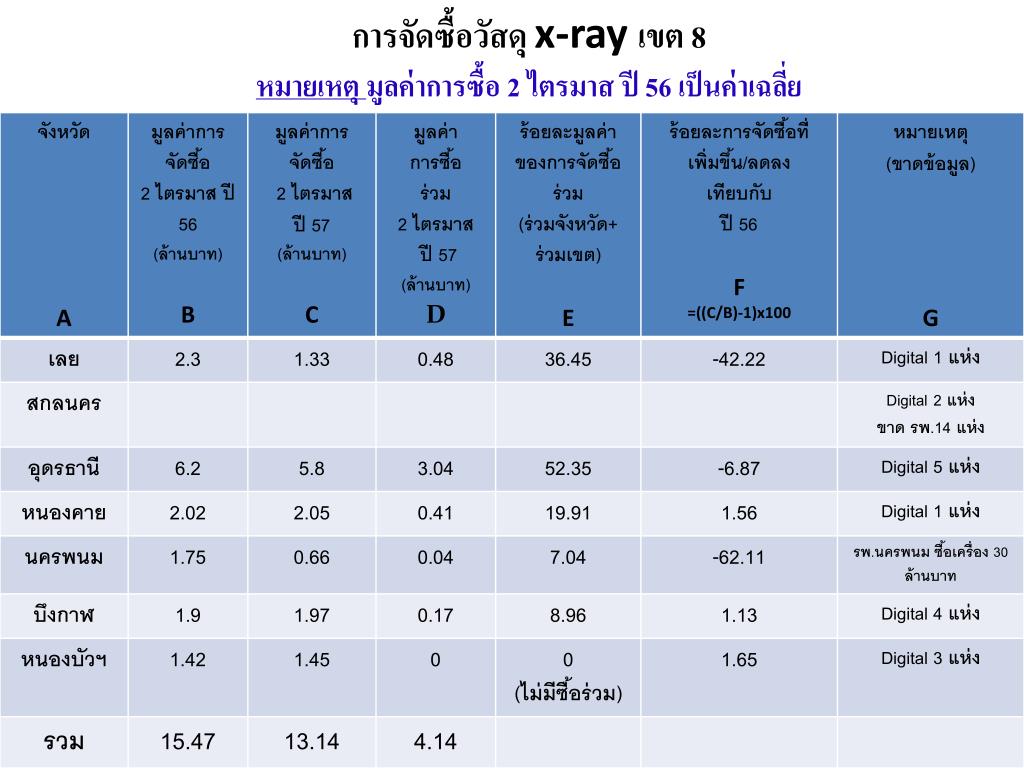 การจัดซื้อวัสดุ x-ray เขต 8

หมายเหตุ มูลค่าการซื้อ 2 ไตรมาส ปี 56 เป็นค่าเฉลี่ย

| จังหวัด A | มูลค่าการจัดซื้อ 2 ไตรมาส ปี 56 (ล้านบาท) B | มูลค่าการจัดซื้อ 2 ไตรมาส ปี 57 (ล้านบาท) C | มูลค่าการซื้อร่วม 2 ไตรมาส ปี 57 (ล้านบาท) D | ร้อยละมูลค่าของการจัดซื้อร่วม (ร่วมจังหวัด+ร่วมเขต) E | ร้อยละการจัดซื้อที่เพิ่มขึ้น/ลดลง เทียบกับ ปี 56 F =((C/B)-1)x100 | หมายเหตุ (ขาดข้อมูล) G |
|---|---|---|---|---|---|---|
| เลย | 2.3 | 1.33 | 0.48 | 36.45 | -42.22 | Digital 1 แห่ง |
| สกลนคร | | | | | | Digital 2 แห่ง ขาด รพ.14 แห่ง |
| อุดรธานี | 6.2 | 5.8 | 3.04 | 52.35 | -6.87 | Digital 5 แห่ง |
| หนองคาย | 2.02 | 2.05 | 0.41 | 19.91 | 1.56 | Digital 1 แห่ง |
| นครพนม | 1.75 | 0.66 | 0.04 | 7.04 | -62.11 | รพ.นครพนม ซื้อเครื่อง 30 ล้านบาท |
| บึงกาฬ | 1.9 | 1.97 | 0.17 | 8.96 | 1.13 | Digital 4 แห่ง |
| หนองบัวฯ | 1.42 | 1.45 | 0 | 0 (ไม่มีซื้อร่วม) | 1.65 | Digital 3 แห่ง |
| รวม | 15.47 | 13.14 | 4.14 | | | |